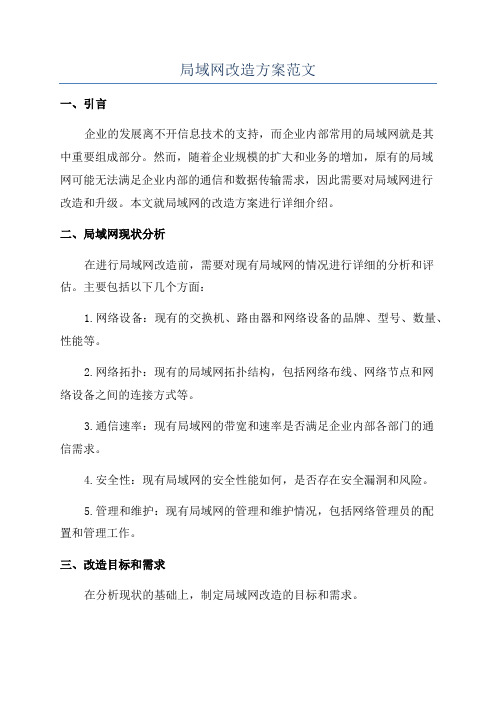 局域网改造方案范文

一、引言

企业的发展离不开信息技术的支持，而企业内部常用的局域网就是其中重要组成部分。然而，随着企业规模的扩大和业务的增加，原有的局域网可能无法满足企业内部的通信和数据传输需求，因此需要对局域网进行改造和升级。本文就局域网的改造方案进行详细介绍。

二、局域网现状分析

在进行局域网改造前，需要对现有局域网的情况进行详细的分析和评估。主要包括以下几个方面：

1.网络设备：现有的交换机、路由器和网络设备的品牌、型号、数量、性能等。

2.网络拓扑：现有的局域网拓扑结构，包括网络布线、网络节点和网络设备之间的连接方式等。

3.通信速率：现有局域网的带宽和速率是否满足企业内部各部门的通信需求。

4.安全性：现有局域网的安全性能如何，是否存在安全漏洞和风险。

5.管理和维护：现有局域网的管理和维护情况，包括网络管理员的配置和管理工作。

三、改造目标和需求

在分析现状的基础上，制定局域网改造的目标和需求。